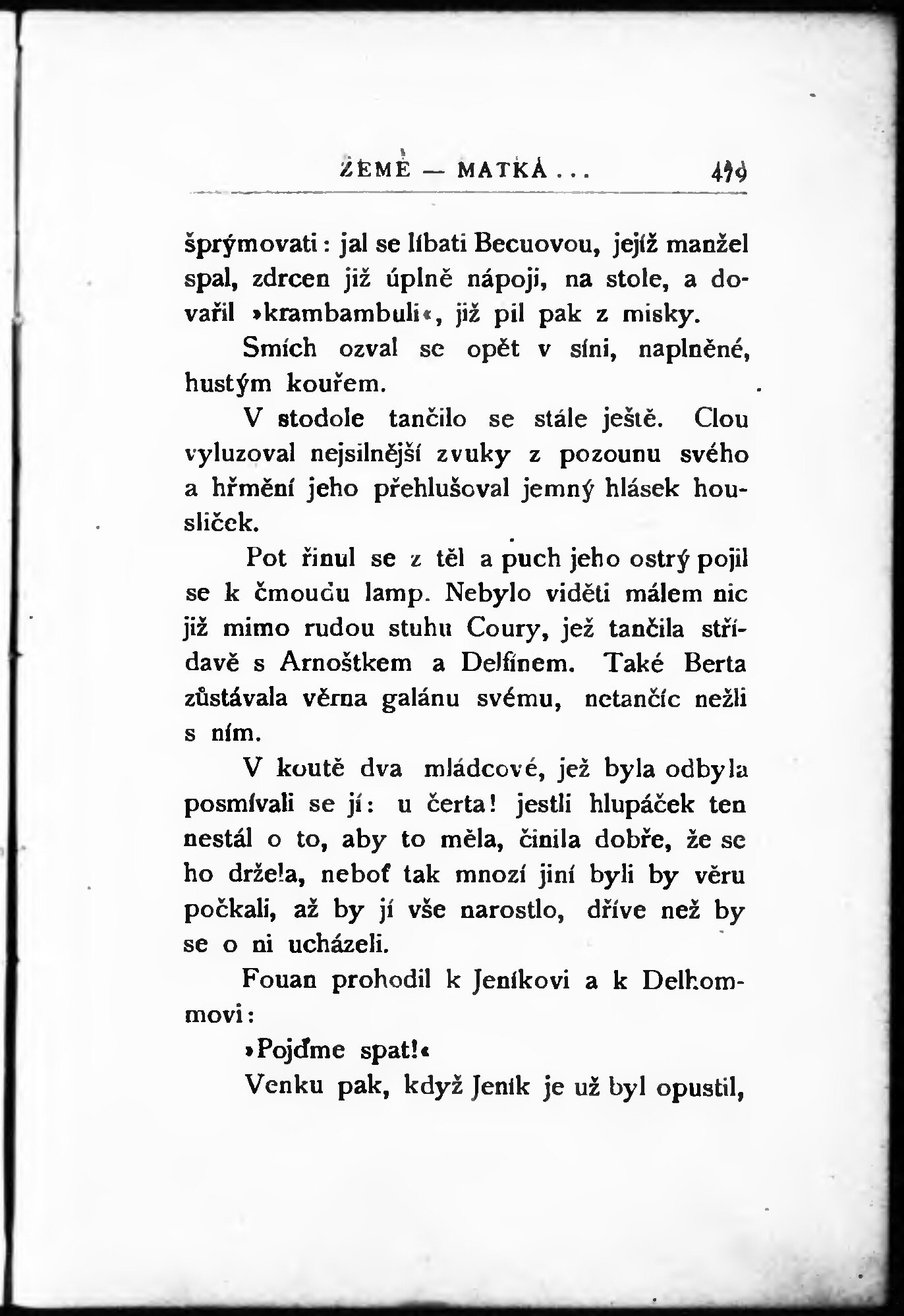 ZEMĚ — MATKA . . . 479

šprýmovati: jal se líbati Becuovou, jejíž manžel spal, zdrcen již úplně nápoji, na stole, a dovařil »krambambuli«, již pil pak z misky.

Smích ozval se opět v síni, naplněné, hustým kouřem.

V stodole tančilo se stále ještě. Clou vyluzoval nejsilnější zvuky z pozounu svého a hřmění jeho přehlušoval jemný hlásek housliček.

Pot řinul se z těl a puch jeho ostrý pojil se k čmoudu lamp. Nebylo viděti málem nic již mimo rudou stuhu Coury, jež tančila střídavě s Arnoštkem a Delfínem. Také Berta zůstávala věrna galánu svému, netančíc nežli s ním.

V koutě dva mládcové, jež byla odbyla posmívali se jí: u čerta! jestli hlupáček ten nestál o to, aby to měla, činila dobře, že se ho držela, neboť tak mnozí jiní byli by věru počkali, až by jí vše narostlo, dříve než by se o ni ucházeli.

Fouan prohodil k Jeníkovi a k Delhommovi:

»Pojďme spat!«

Venku pak, když Jeník je už byl opustil,